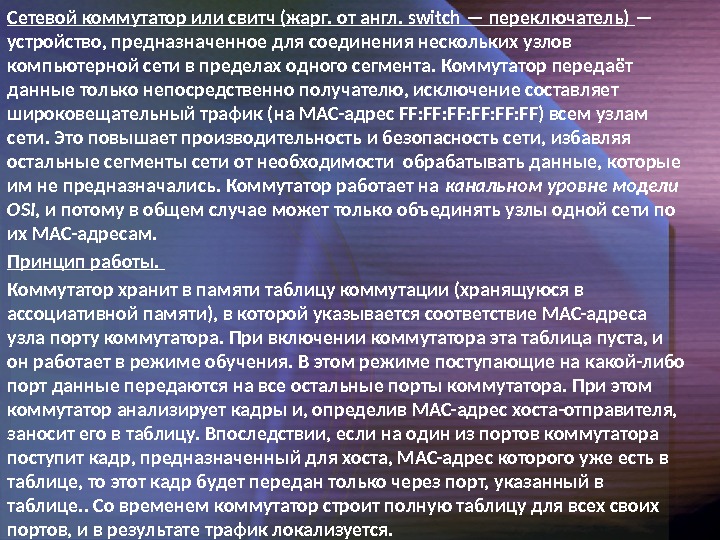 Сетевой коммутатор или свитч (жарг. от англ. switch — переключатель) — устройство, предназначенное для соединения нескольких узлов компьютерной сети в пределах одного сегмента. Коммутатор передаёт данные только непосредственно получателю, исключение составляет широковещательный трафик (на MAC-адрес FF:FF:FF:FF:FF:FF) всем узлам сети. Это повышает производительность и безопасность сети, избавляя остальные сегменты сети от необходимости обрабатывать данные, которые им не предназначались. Коммутатор работает на канальном уровне модели OSI, и потому в общем случае может только объединять узлы одной сети по их MAC-адресам.

Принцип работы.

Коммутатор хранит в памяти таблицу коммутации (хранящуюся в ассоциативной памяти), в которой указывается соответствие MAC-адреса узла порту коммутатора. При включении коммутатора эта таблица пуста, и он работает в режиме обучения. В этом режиме поступающие на какой-либо порт данные передаются на все остальные порты коммутатора. При этом коммутатор анализирует кадры и, определив MAC-адрес хоста-отправителя, заносит его в таблицу. Впоследствии, если на один из портов коммутатора поступит кадр, предназначенный для хоста, MAC-адрес которого уже есть в таблице, то этот кадр будет передан только через порт, указанный в таблице.. Со временем коммутатор строит полную таблицу для всех своих портов, и в результате трафик локализуется.